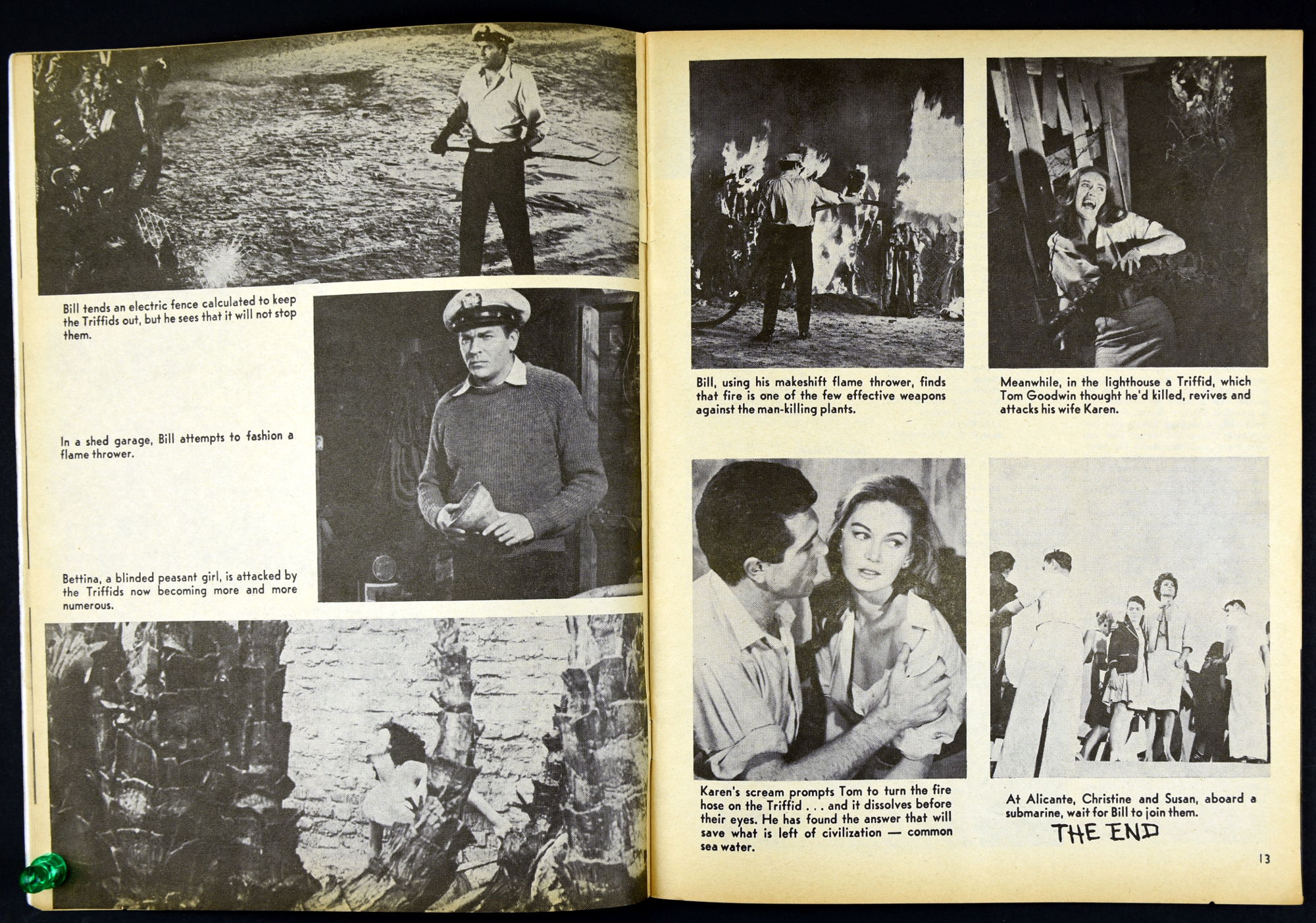 Bill tends an electric fence calculated to keep the Triffids out, but he sees that it will not stop them.

In a shed garage, Bill attempts to fashion a flame thrower.

Bettina, a blinded peasant girl, is attacked by the Triffids now becoming more and more numerous.

Bill, using his makeshift flame thrower, finds that fire is one of the few effective weapons against the man-killing plants.

Meanwhile, in the lighthouse a Triffid, which Tom Goodwin thought he'd killed, revives and attacks his wife Karen.

Karen's scream prompts Tom to turn the fire hose on the Triffid . . . and it dissolves before their eyes. He has found the answer that will save what is left of civilization — common sea water.

At Alicante, Christine and Susan, aboard a submarine, wait for Bill to join them.

THE END

13